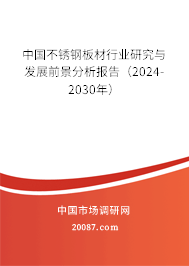 中国不锈钢板材行业研究与发展前景分析报告（2024-2030年）

中国市场调研网

20087.com